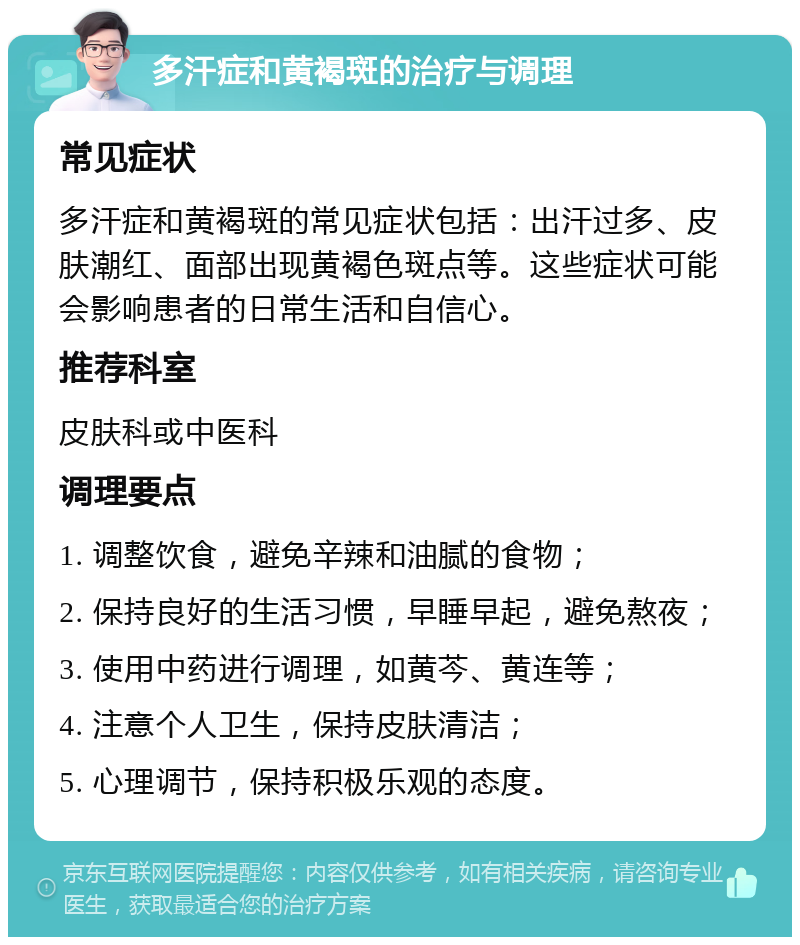 多汗症和黄褐斑的治疗与调理

常见症状

多汗症和黄褐斑的常见症状包括：出汗过多、皮肤潮红、面部出现黄褐色斑点等。这些症状可能会影响患者的日常生活和自信心。

推荐科室

皮肤科或中医科

调理要点

1. 调整饮食，避免辛辣和油腻的食物；

2. 保持良好的生活习惯，早睡早起，避免熬夜；

3. 使用中药进行调理，如黄芩、黄连等；

4. 注意个人卫生，保持皮肤清洁；

5. 心理调节，保持积极乐观的态度。

京东互联网医院提醒您：内容仅供参考，如有相关疾病，请咨询专业医生，获取最适合您的治疗方案